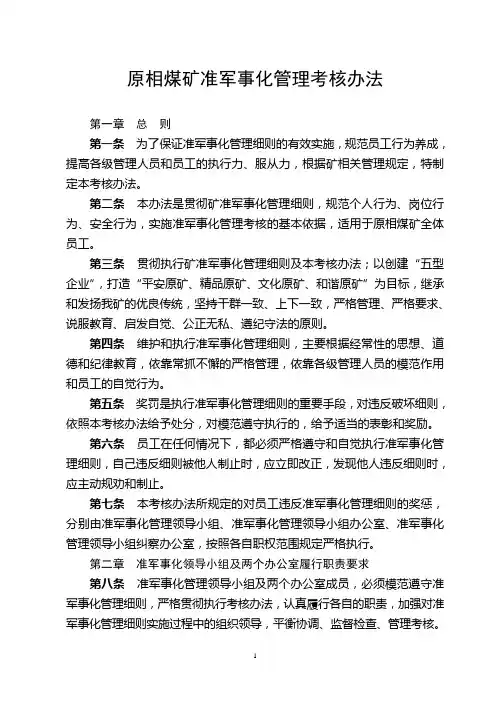 原相煤矿准军事化管理考核办法

第一章 总 则

第一条 为了保证准军事化管理细则的有效实施，规范员工行为养成，提高各级管理人员和员工的执行力、服从力，根据矿相关管理规定，特制定本考核办法。

第二条 本办法是贯彻矿准军事化管理细则，规范个人行为、岗位行为、安全行为，实施准军事化管理考核的基本依据，适用于原相煤矿全体员工。

第三条 贯彻执行矿准军事化管理细则及本考核办法；以创建“五型企业”，打造“平安原矿、精品原矿、文化原矿、和谐原矿”为目标，继承和发扬我矿的优良传统，坚持干群一致、上下一致，严格管理、严格要求、说服教育、启发自觉、公正无私、遵纪守法的原则。

第四条 维护和执行准军事化管理细则，主要根据经常性的思想、道德和纪律教育，依靠常抓不懈的严格管理，依靠各级管理人员的模范作用和员工的自觉行为。

第五条 奖罚是执行准军事化管理细则的重要手段，对违反破坏细则，依照本考核办法给予处分，对模范遵守执行的，给予适当的表彰和奖励。

第六条 员工在任何情况下，都必须严格遵守和自觉执行准军事化管理细则，自己违反细则被他人制止时，应立即改正，发现他人违反细则时，应主动规劝和制止。

第七条 本考核办法所规定的对员工违反准军事化管理细则的奖惩，分别由准军事化管理领导小组、准军事化管理领导小组办公室、准军事化管理领导小组纠察办公室，按照各自职权范围规定严格执行。

第二章 准军事化领导小组及两个办公室履行职责要求

第八条 准军事化管理领导小组及两个办公室成员，必须模范遵守准军事化管理细则，严格贯彻执行考核办法，认真履行各自的职责，加强对准军事化管理细则实施过程中的组织领导，平衡协调、监督检查、管理考核。

1